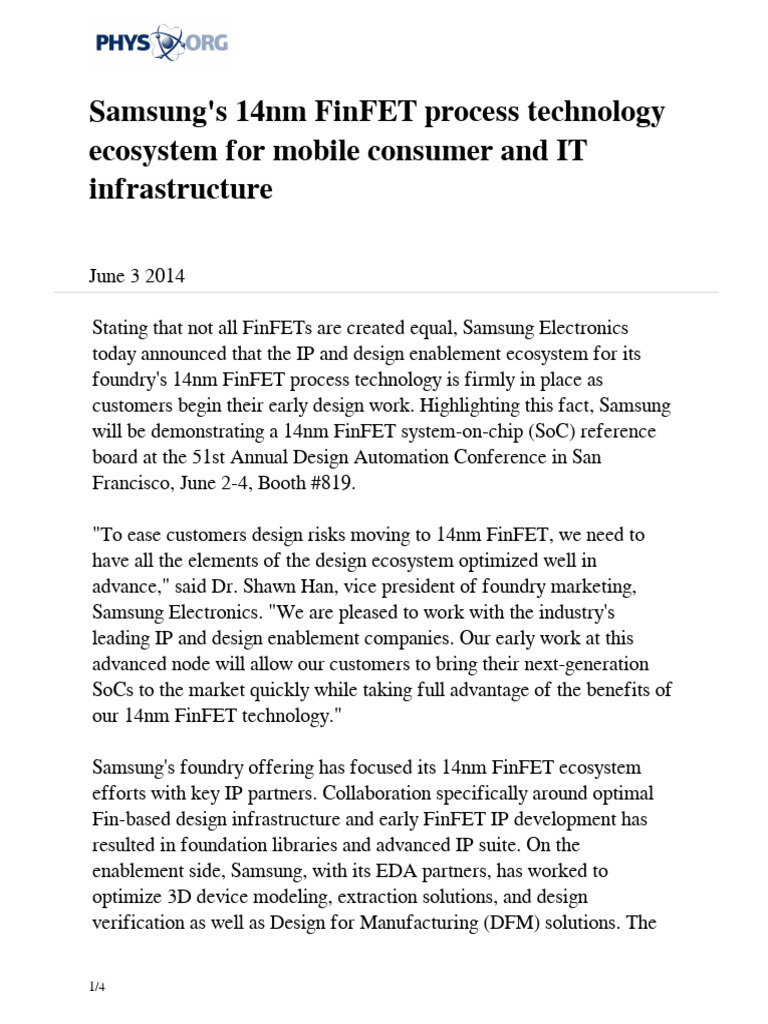 PHYS ORG

Samsung's 14nm FinFET process technology ecosystem for mobile consumer and IT infrastructure

June 3 2014

Stating that not all FinFETs are created equal, Samsung Electronics today announced that the IP and design enablement ecosystem for its foundry's 14nm FinFET process technology is firmly in place as customers begin their early design work. Highlighting this fact, Samsung will be demonstrating a 14nm FinFET system-on-chip (SoC) reference board at the 51st Annual Design Automation Conference in San Francisco, June 2-4, Booth #819.

"To ease customers design risks moving to 14nm FinFET, we need to have all the elements of the design ecosystem optimized well in advance," said Dr. Shawn Han, vice president of foundry marketing, Samsung Electronics. "We are pleased to work with the industry's leading IP and design enablement companies. Our early work at this advanced node will allow our customers to bring their next-generation SoCs to the market quickly while taking full advantage of the benefits of our 14nm FinFET technology."

Samsung's foundry offering has focused its 14nm FinFET ecosystem efforts with key IP partners. Collaboration specifically around optimal Fin-based design infrastructure and early FinFET IP development has resulted in foundation libraries and advanced IP suite. On the enablement side, Samsung, with its EDA partners, has worked to optimize 3D device modeling, extraction solutions, and design verification as well as Design for Manufacturing (DFM) solutions. The

1/4